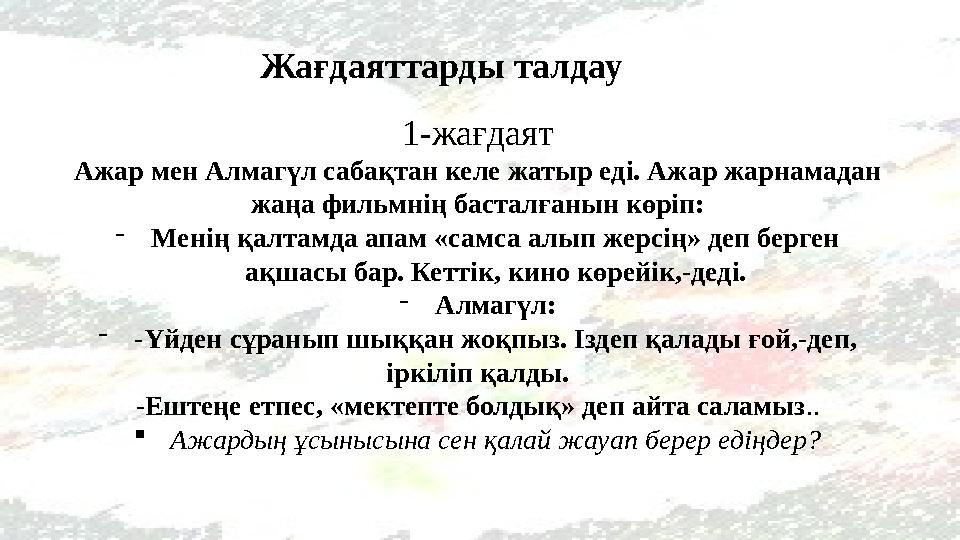 Жағдаяттарды талдау

1-жағдаят

Ажар мен Алмагүл сабақтан келе жатыр еді. Ажар жарнамадан жаңа фильмнің басталғанын көріп:

- Менің қалтамда апам «самса алып жерсің» деп берген ақшасы бар. Кеттік, кино көрейік,-деді.

- Алмагүл:

- -Үйден сұранып шыққан жоқпыз. Іздеп қалады ғой,-деп, іркіліп қалды.

-Ештеңе етпес, «мектепте болдық» деп айта саламыз..

▪ Ажардың ұсынысына сен қалай жауап берер едіңдер?